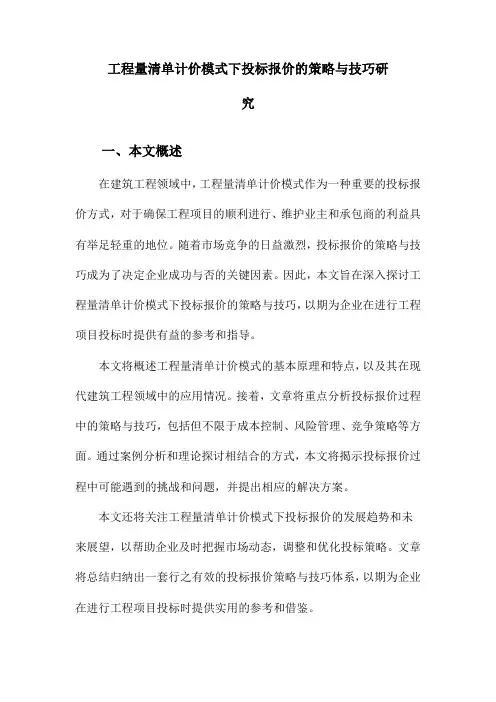 工程量清单计价模式下投标报价的策略与技巧研究

一、本文概述

在建筑工程领域中，工程量清单计价模式作为一种重要的投标报价方式，对于确保工程项目的顺利进行、维护业主和承包商的利益具有举足轻重的地位。随着市场竞争的日益激烈，投标报价的策略与技巧成为了决定企业成功与否的关键因素。因此，本文旨在深入探讨工程量清单计价模式下投标报价的策略与技巧，以期为企业在进行工程项目投标时提供有益的参考和指导。

本文将概述工程量清单计价模式的基本原理和特点，以及其在现代建筑工程领域中的应用情况。接着，文章将重点分析投标报价过程中的策略与技巧，包括但不限于成本控制、风险管理、竞争策略等方面。通过案例分析和理论探讨相结合的方式，本文将揭示投标报价过程中可能遇到的挑战和问题，并提出相应的解决方案。

本文还将关注工程量清单计价模式下投标报价的发展趋势和未来展望，以帮助企业及时把握市场动态，调整和优化投标策略。文章将总结归纳出一套行之有效的投标报价策略与技巧体系，以期为企业在进行工程项目投标时提供实用的参考和借鉴。